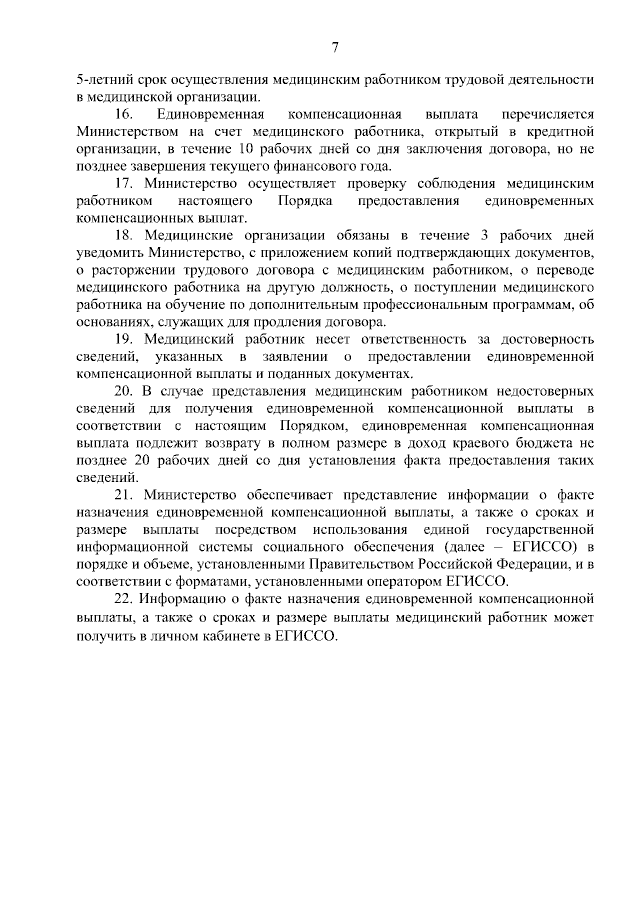 7

5-летний срок осуществления медицинским работником трудовой деятельности в медицинской организации.

16. Единовременная компенсационная выплата перечисляется Министерством на счет медицинского работника, открытый в кредитной организации, в течение 10 рабочих дней со дня заключения договора, но не позднее завершения текущего финансового года.

17. Министерство осуществляет проверку соблюдения медицинским работником настоящего Порядка предоставления единовременных компенсационных выплат.

18. Медицинские организации обязаны в течение 3 рабочих дней уведомить Министерство, с приложением копий подтверждающих документов, о расторжении трудового договора с медицинским работником, о переводе медицинского работника на другую должность, о поступлении медицинского работника на обучение по дополнительным профессиональным программам, об основаниях, служащих для продления договора.

19. Медицинский работник несет ответственность за достоверность сведений, указанных в заявлении о предоставлении единовременной компенсационной выплаты и поданных документах.

20. В случае представления медицинским работником недостоверных сведений для получения единовременной компенсационной выплаты в соответствии с настоящим Порядком, единовременная компенсационная выплата подлежит возврату в полном размере в доход краевого бюджета не позднее 20 рабочих дней со дня установления факта предоставления таких сведений.

21. Министерство обеспечивает представление информации о факте назначения единовременной компенсационной выплаты, а также о сроках и размере выплаты посредством использования единой государственной информационной системы социального обеспечения (далее – ЕГИССО) в порядке и объеме, установленными Правительством Российской Федерации, и в соответствии с форматами, установленными оператором ЕГИССО.

22. Информацию о факте назначения единовременной компенсационной выплаты, а также о сроках и размере выплаты медицинский работник может получить в личном кабинете в ЕГИССО.